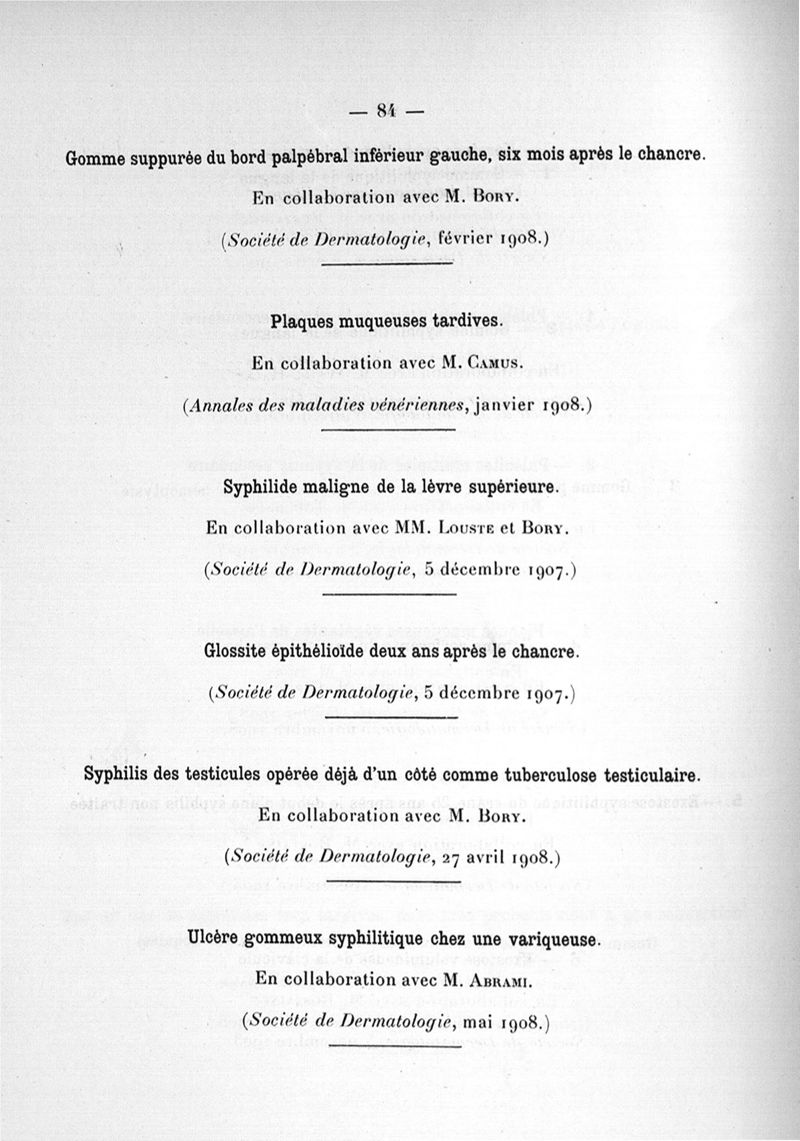 — 84 —

Gomme suppurée du bord palpébral inférieur gauche, six mois après le chancre.

En collaboration avec M. Bory.

(Société de Dermatologie, février 1908.)

Plaques muqueuses tardives.

En collaboration avec M. Camus.

(Annales des maladies vénériennes, janvier 1908.)

Syphilide maligne de la lèvre supérieure.

En collaboration avec MM. Louste et Bory.

(Société de Dermatologie, 5 décembre 1907.)

Glossite épithélioïde deux ans après le chancre.

(Société de Dermatologie, 5 décembre 1907.)

Syphilis des testicules opérée déjà d'un côté comme tuberculose testiculaire.

En collaboration avec M. Bory.

(Société de Dermatologie, 27 avril 1908.)

Ulcère gommeux syphilitique chez une variqueuse.

En collaboration avec M. Abrami.

(Société de Dermatologie, mai 1908.)